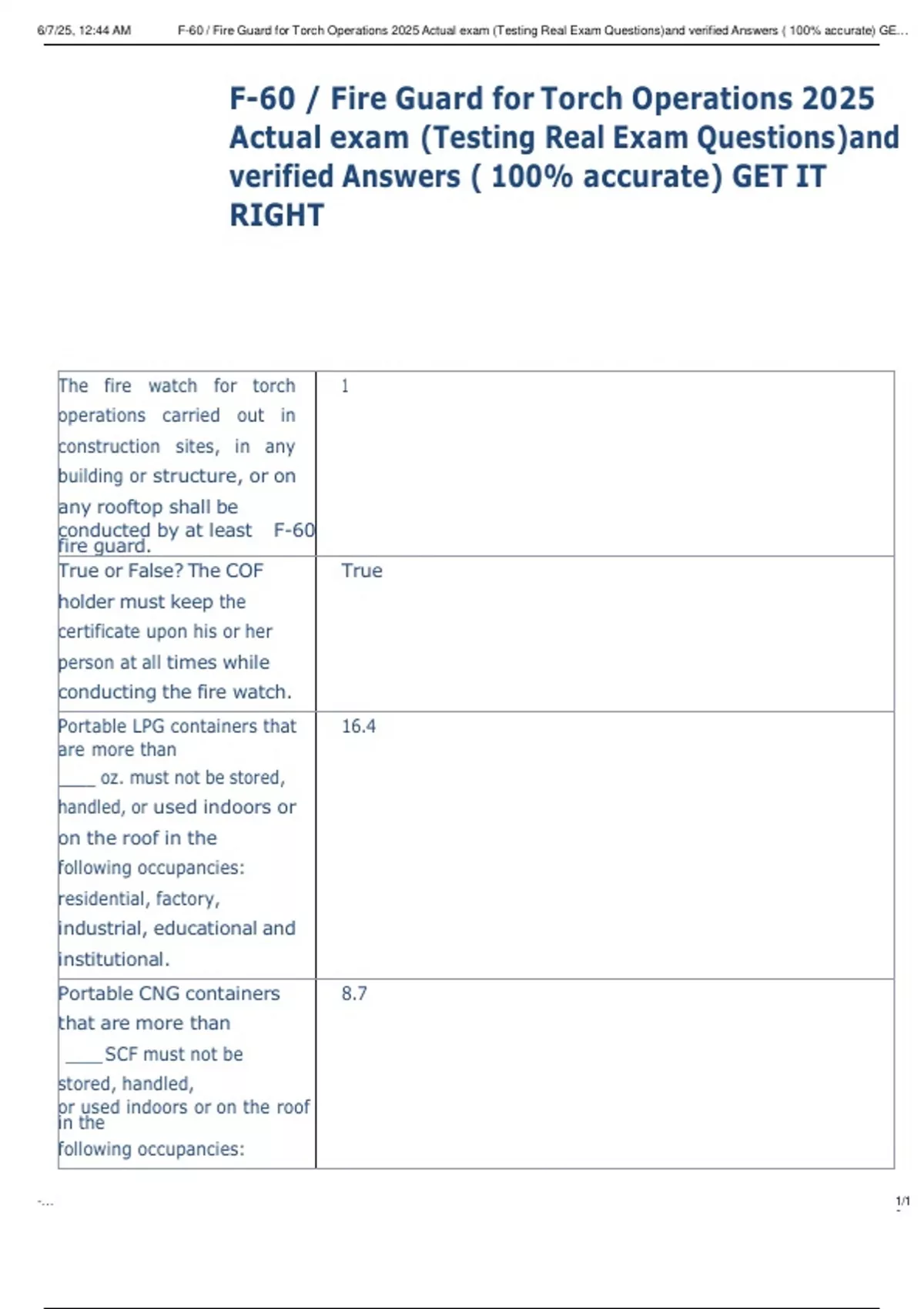 6/7/25, 12:44 AM F-60 / Fire Guard for Torch Operations 2025 Actual exam (Testing Real Exam Questions)and verified Answers ( 100% accurate) GE...

F-60 / Fire Guard for Torch Operations 2025 Actual exam (Testing Real Exam Questions)and verified Answers ( 100% accurate) GET IT RIGHT

| | |
|---|---|
| The fire watch for torch operations carried out in construction sites, in any building or structure, or on any rooftop shall be conducted by at least F-60 fire guard. | 1 |
| True or False? The COF holder must keep the certificate upon his or her person at all times while conducting the fire watch. | True |
| Portable LPG containers that are more than ____ oz. must not be stored, handled, or used indoors or on the roof in the following occupancies: residential, factory, industrial, educational and institutional. | 16.4 |
| Portable CNG containers that are more than ____SCF must not be stored, handled, or used indoors or on the roof in the following occupancies: | 8.7 |

-...

1/1